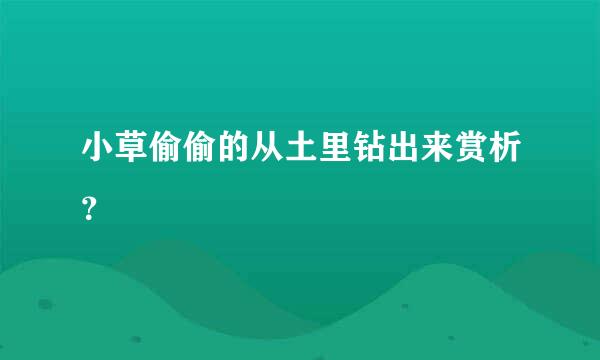 小草偷偷的从土里钻出来赏析？